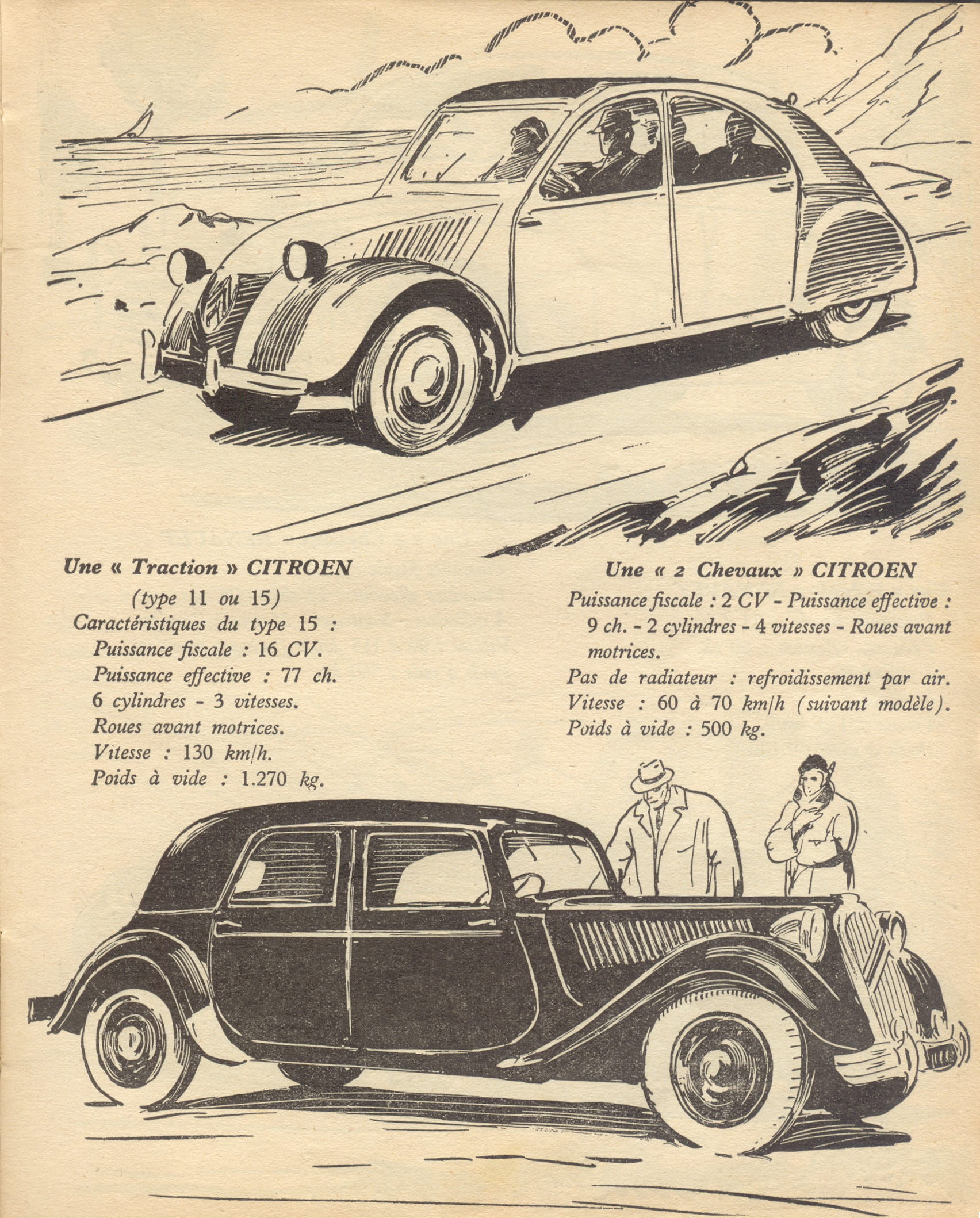 Une « Traction » CITROEN
(type 11 ou 15)
Caractéristiques du type 15 :
Puissance fiscale : 16 CV.
Puissance effective : 77 ch.
6 cylindres - 3 vitesses.
Roues avant motrices.
Vitesse : 130 km/h.
Poids à vide : 1.270 kg.

Une « 2 Chevaux » CITROEN
Puissance fiscale : 2 CV - Puissance effective : 9 ch. - 2 cylindres - 4 vitesses - Roues avant motrices.
Pas de radiateur : refroidissement par air.
Vitesse : 60 à 70 km/h (suivant modèle).
Poids à vide : 500 kg.